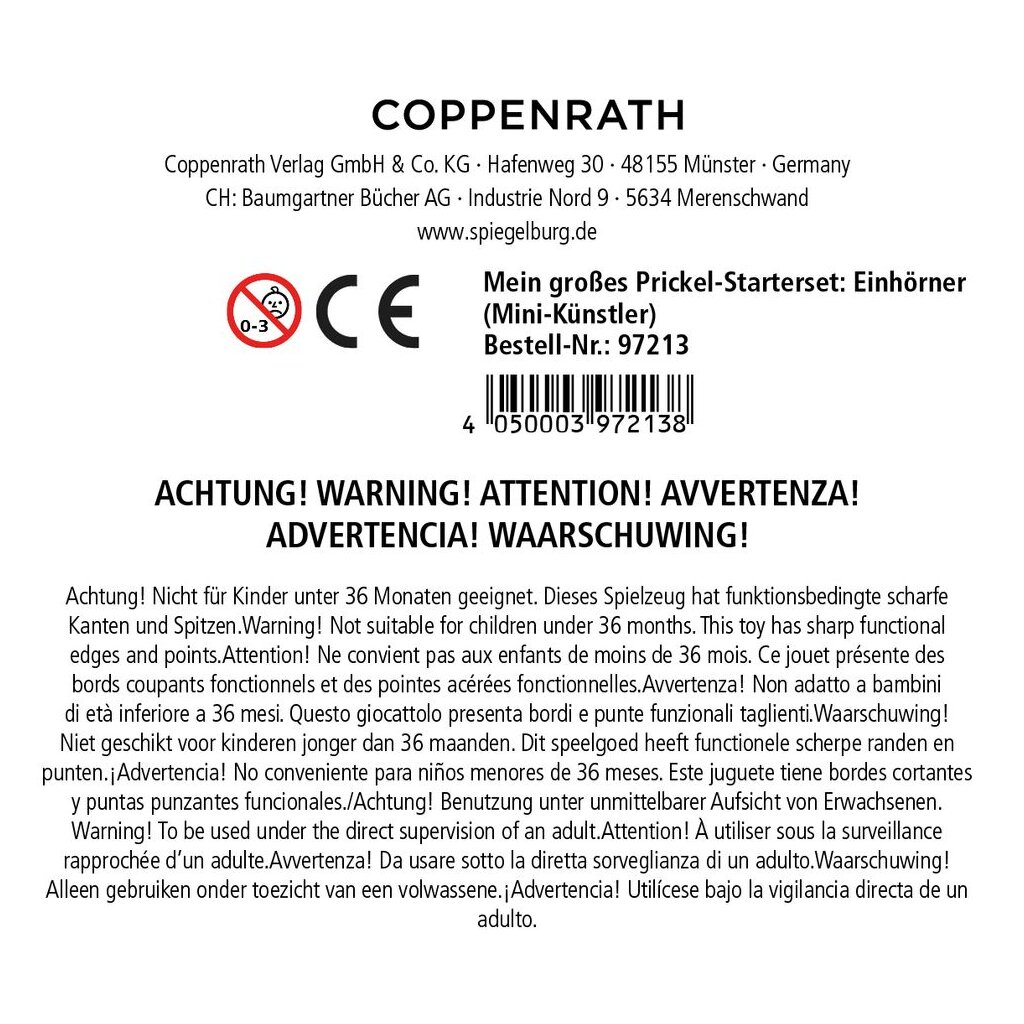 COPPENRATH

Coppenrath Verlag GmbH & Co. KG · Hafenweg 30 · 48155 Münster · Germany
CH: Baumgartner Bücher AG · Industrie Nord 9 · 5634 Merenschwand
www.spiegelburg.de

0-3

CE

Mein großes Prickel-Starterset: Einhörner (Mini-Künstler)
Bestell-Nr.: 97213

4 050003 972138

ACHTUNG! WARNING! ATTENTION! AVVERTENZA! ADVERTENCIA! WAARSCHUWING!

Achtung! Nicht für Kinder unter 36 Monaten geeignet. Dieses Spielzeug hat funktionsbedingte scharfe Kanten und Spitzen.Warning! Not suitable for children under 36 months. This toy has sharp functional edges and points.Attention! Ne convient pas aux enfants de moins de 36 mois. Ce jouet présente des bords coupants fonctionnels et des pointes acérées fonctionnelles.Avvertenza! Non adatto a bambini di età inferiore a 36 mesi. Questo giocattolo presenta bordi e punte funzionali taglienti.Waarschuwing! Niet geschikt voor kinderen jonger dan 36 maanden. Dit speelgoed heeft functionele scherpe randen en punten.¡Advertencia! No conveniente para niños menores de 36 meses. Este juguete tiene bordes cortantes y puntas punzantes funcionales./Achtung! Benutzung unter unmittelbarer Aufsicht von Erwachsenen. Warning! To be used under the direct supervision of an adult.Attention! À utiliser sous la surveillance rapprochée d'un adulte.Avvertenza! Da usare sotto la diretta sorveglianza di un adulto.Waarschuwing! Alleen gebruiken onder toezicht van een volwassene.¡Advertencia! Utilícese bajo la vigilancia directa de un adulto.